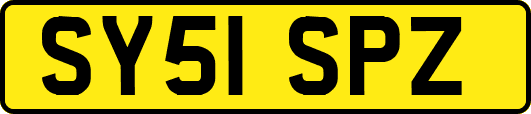 SY51 SPZ